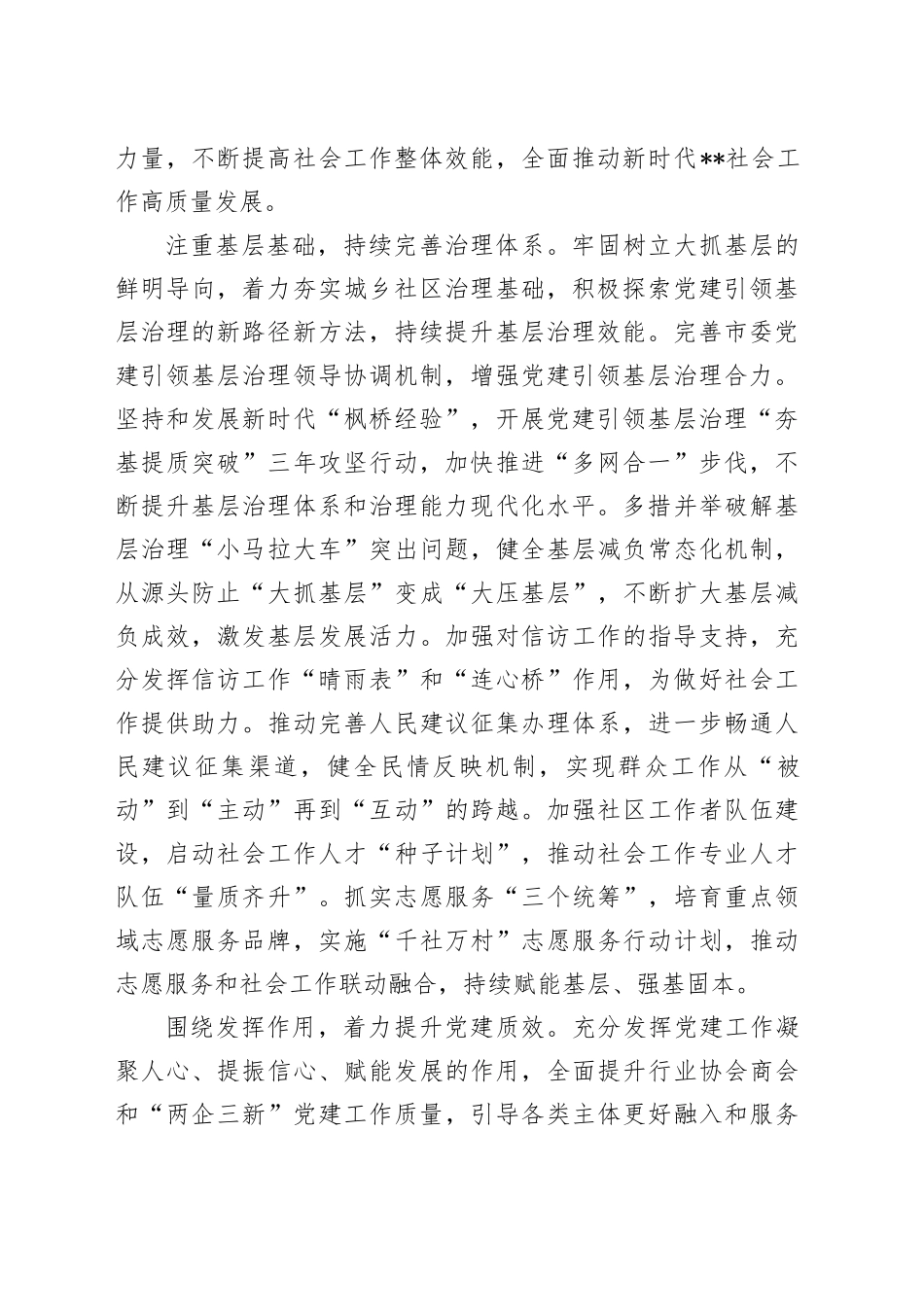 力量，不断提高社会工作整体效能，全面推动新时代**社会工作高质量发展。

注重基层基础，持续完善治理体系。牢固树立大抓基层的鲜明导向，着力夯实城乡社区治理基础，积极探索党建引领基层治理的新路径新方法，持续提升基层治理效能。完善市委党建引领基层治理领导协调机制，增强党建引领基层治理合力。坚持和发展新时代“枫桥经验”，开展党建引领基层治理“夯基提质突破”三年攻坚行动，加快推进“多网合一”步伐，不断提升基层治理体系和治理能力现代化水平。多措并举破解基层治理“小马拉大车”突出问题，健全基层减负常态化机制，从源头防止“大抓基层”变成“大压基层”，不断扩大基层减负成效，激发基层发展活力。加强对信访工作的指导支持，充分发挥信访工作“晴雨表”和“连心桥”作用，为做好社会工作提供助力。推动完善人民建议征集办理体系，进一步畅通人民建议征集渠道，健全民情反映机制，实现群众工作从“被动”到“主动”再到“互动”的跨越。加强社区工作者队伍建设，启动社会工作人才“种子计划”，推动社会工作专业人才队伍“量质齐升”。抓实志愿服务“三个统筹”，培育重点领域志愿服务品牌，实施“千社万村”志愿服务行动计划，推动志愿服务和社会工作联动融合，持续赋能基层、强基固本。

围绕发挥作用，着力提升党建质效。充分发挥党建工作凝聚人心、提振信心、赋能发展的作用，全面提升行业协会商会和“两企三新”党建工作质量，引导各类主体更好融入和服务